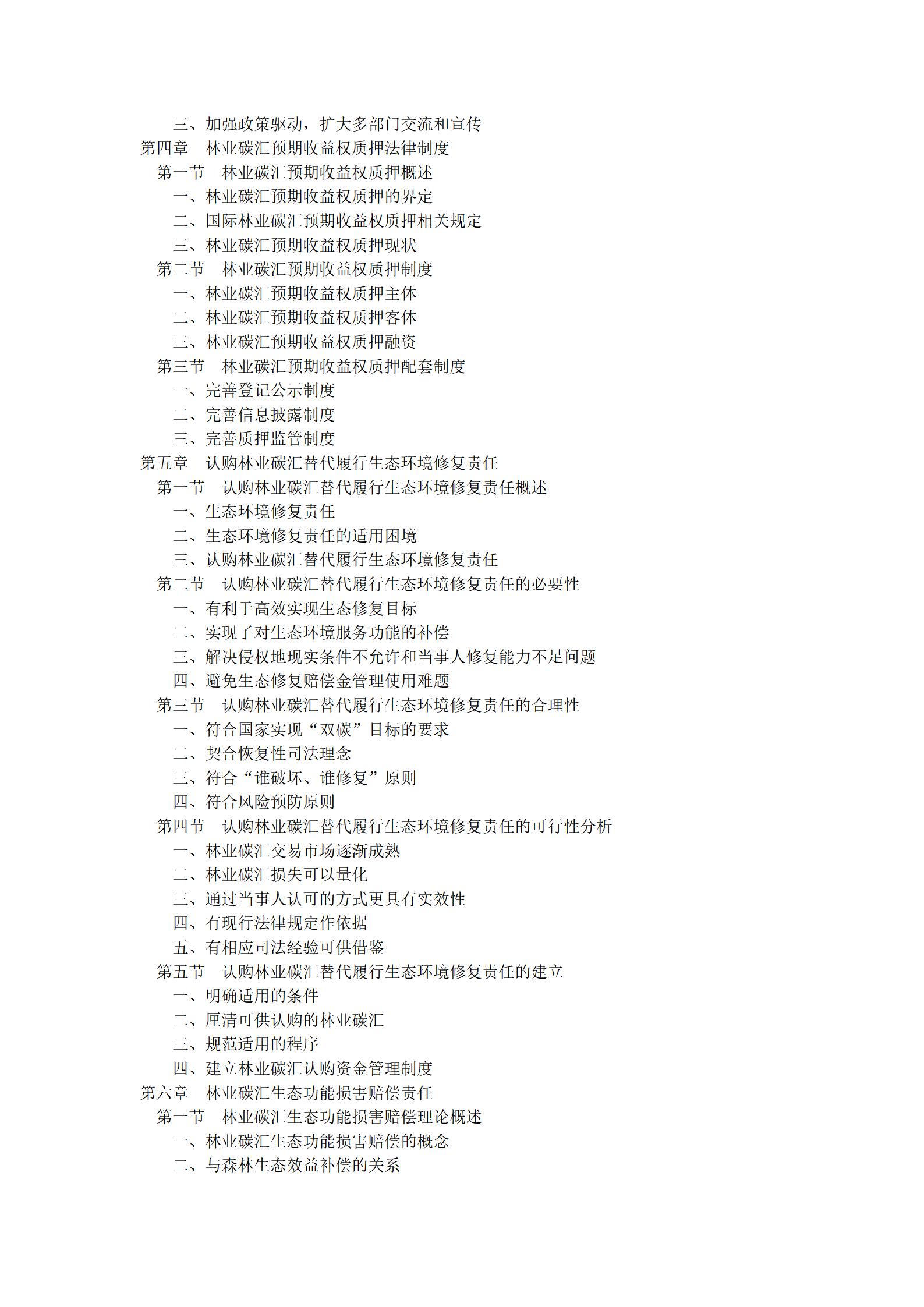 三、加强政策驱动，扩大多部门交流和宣传
第四章 林业碳汇预期收益权质押法律制度
第一节 林业碳汇预期收益权质押概述
一、林业碳汇预期收益权质押的界定
二、国际林业碳汇预期收益权质押相关规定
三、林业碳汇预期收益权质押现状
第二节 林业碳汇预期收益权质押制度
一、林业碳汇预期收益权质押主体
二、林业碳汇预期收益权质押客体
三、林业碳汇预期收益权质押融资
第三节 林业碳汇预期收益权质押配套制度
一、完善登记公示制度
二、完善信息披露制度
三、完善质押监管制度
第五章 认购林业碳汇替代履行生态环境修复责任
第一节 认购林业碳汇替代履行生态环境修复责任概述
一、生态环境修复责任
二、生态环境修复责任的适用困境
三、认购林业碳汇替代履行生态环境修复责任
第二节 认购林业碳汇替代履行生态环境修复责任的必要性
一、有利于高效实现生态修复目标
二、实现了对生态环境服务功能的补偿
三、解决侵权地现实条件不允许和当事人修复能力不足问题
四、避免生态修复赔偿金管理使用难题
第三节 认购林业碳汇替代履行生态环境修复责任的合理性
一、符合国家实现“双碳”目标的要求
二、契合恢复性司法理念
三、符合“谁破坏、谁修复”原则
四、符合风险预防原则
第四节 认购林业碳汇替代履行生态环境修复责任的可行性分析
一、林业碳汇交易市场逐渐成熟
二、林业碳汇损失可以量化
三、通过当事人认可的方式更具有实效性
四、有现行法律规定作依据
五、有相应司法经验可供借鉴
第五节 认购林业碳汇替代履行生态环境修复责任的建立
一、明确适用的条件
二、厘清可供认购的林业碳汇
三、规范适用的程序
四、建立林业碳汇认购资金管理制度
第六章 林业碳汇生态功能损害赔偿责任
第一节 林业碳汇生态功能损害赔偿理论概述
一、林业碳汇生态功能损害赔偿的概念
二、与森林生态效益补偿的关系